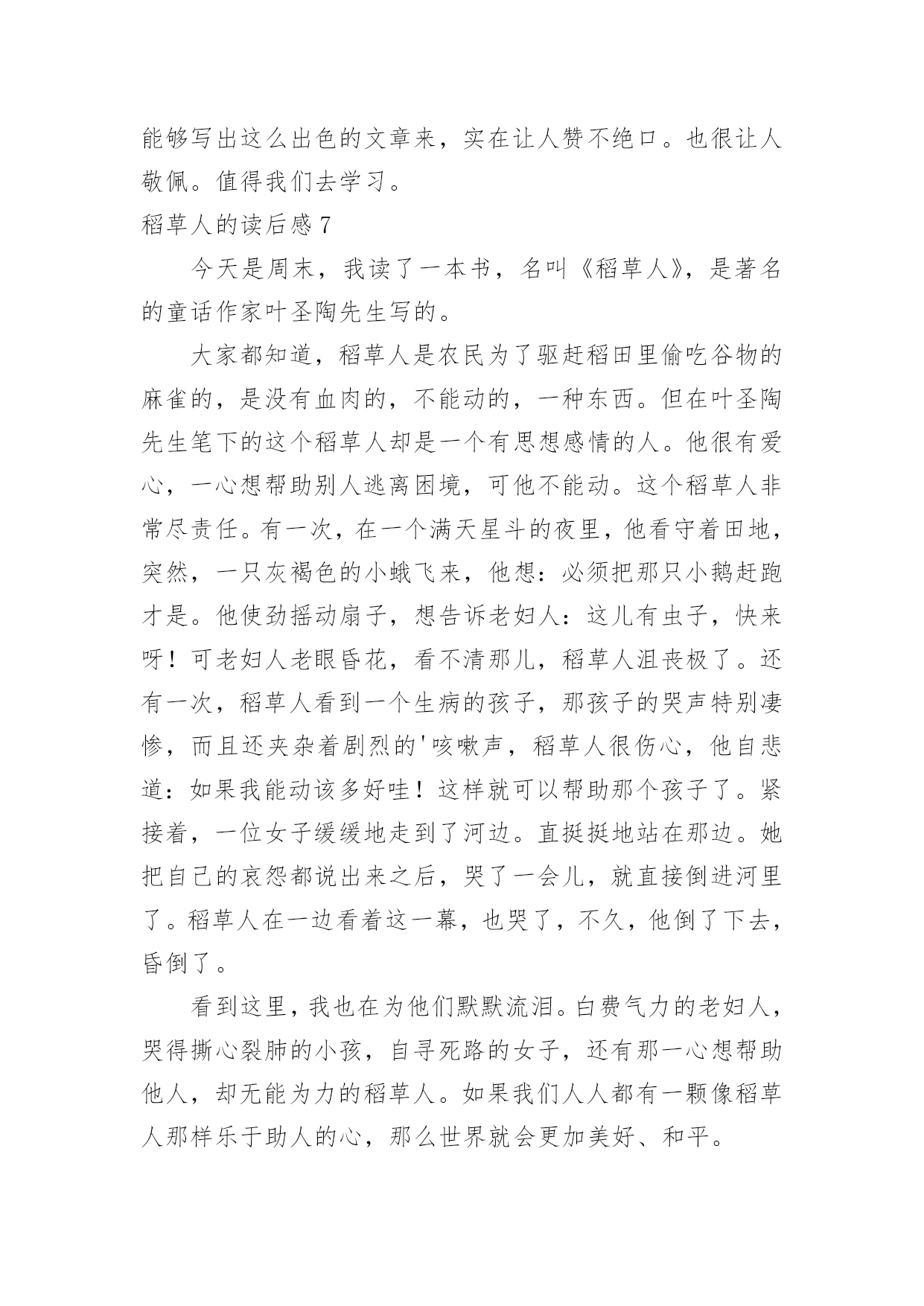 能够写出这么出色的文章来，实在让人赞不绝口。也很让人敬佩。值得我们去学习。

稻草人的读后感 7

今天是周末，我读了一本书，名叫《稻草人》，是著名的童话作家叶圣陶先生写的。

大家都知道，稻草人是农民为了驱赶稻田里偷吃谷物的麻雀的，是没有血肉的，不能动的，一种东西。但在叶圣陶先生笔下的这个稻草人却是一个有思想感情的人。他很有爱心，一心想帮助别人逃离困境，可他不能动。这个稻草人非常尽责任。有一次，在一个满天星斗的夜里，他看守着田地，突然，一只灰褐色的小蛾飞来，他想：必须把那只小鹅赶跑才是。他使劲摇动扇子，想告诉老妇人：这儿有虫子，快来呀！可老妇人老眼昏花，看不清那儿，稻草人沮丧极了。还有一次，稻草人看到一个生病的孩子，那孩子的哭声特别凄惨，而且还夹杂着剧烈的'咳嗽声，稻草人很伤心，他自悲道：如果我能动该多好哇！这样就可以帮助那个孩子了。紧接着，一位女子缓缓地走到了河边。直挺挺地站在那边。她把自己的哀怨都说出来之后，哭了一会儿，就直接倒进河里了。稻草人在一边看着这一幕，也哭了，不久，他倒了下去，昏倒了。

看到这里，我也在为他们默默流泪。白费气力的老妇人，哭得撕心裂肺的小孩，自寻死路的女子，还有那一心想帮助他人，却无能为力的稻草人。如果我们人人都有一颗像稻草人那样乐于助人的心，那么世界就会更加美好、和平。